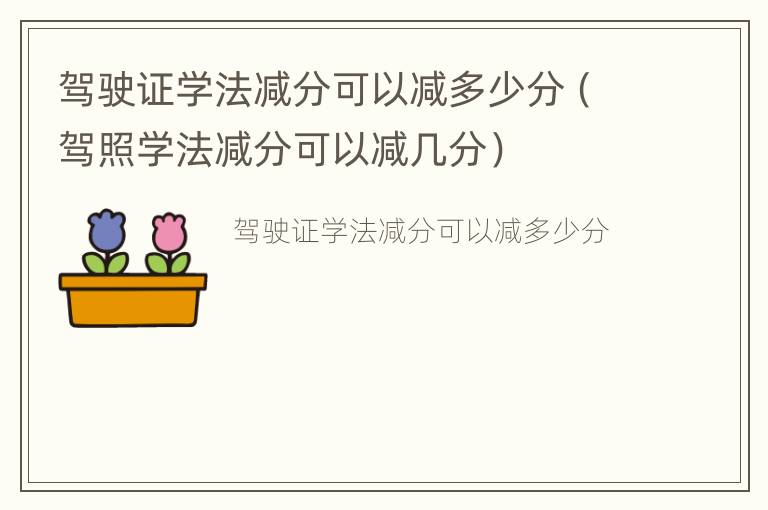 驾驶证学法减分可以减多少分（驾照学法减分可以减几分）

驾驶证学法减分可以减多少分